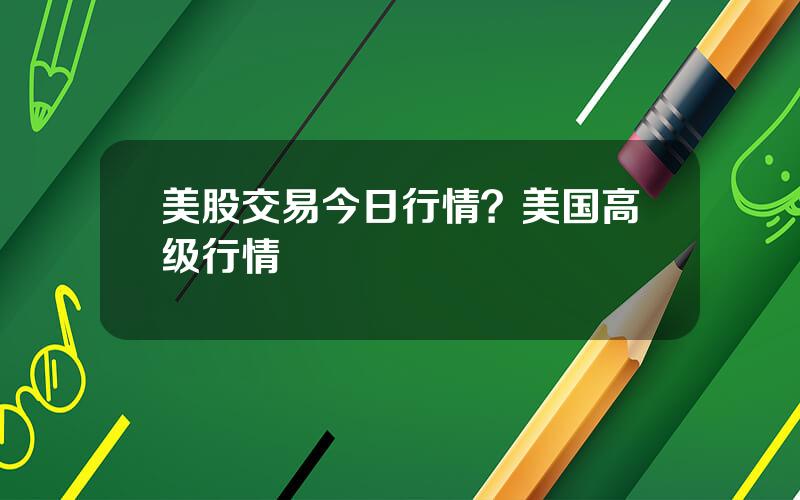 美股交易今日行情？美国高级行情